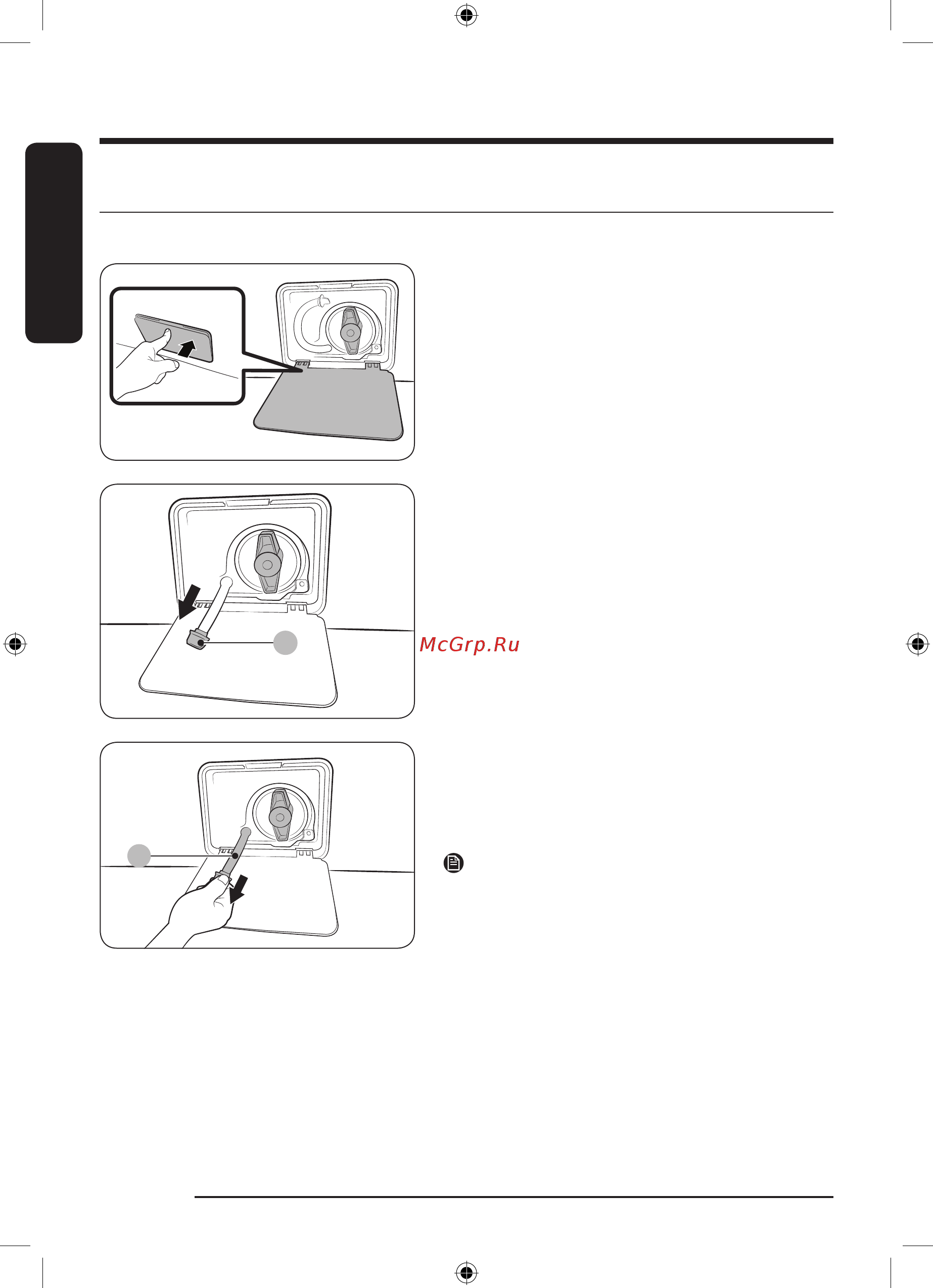 McGrp.Ru